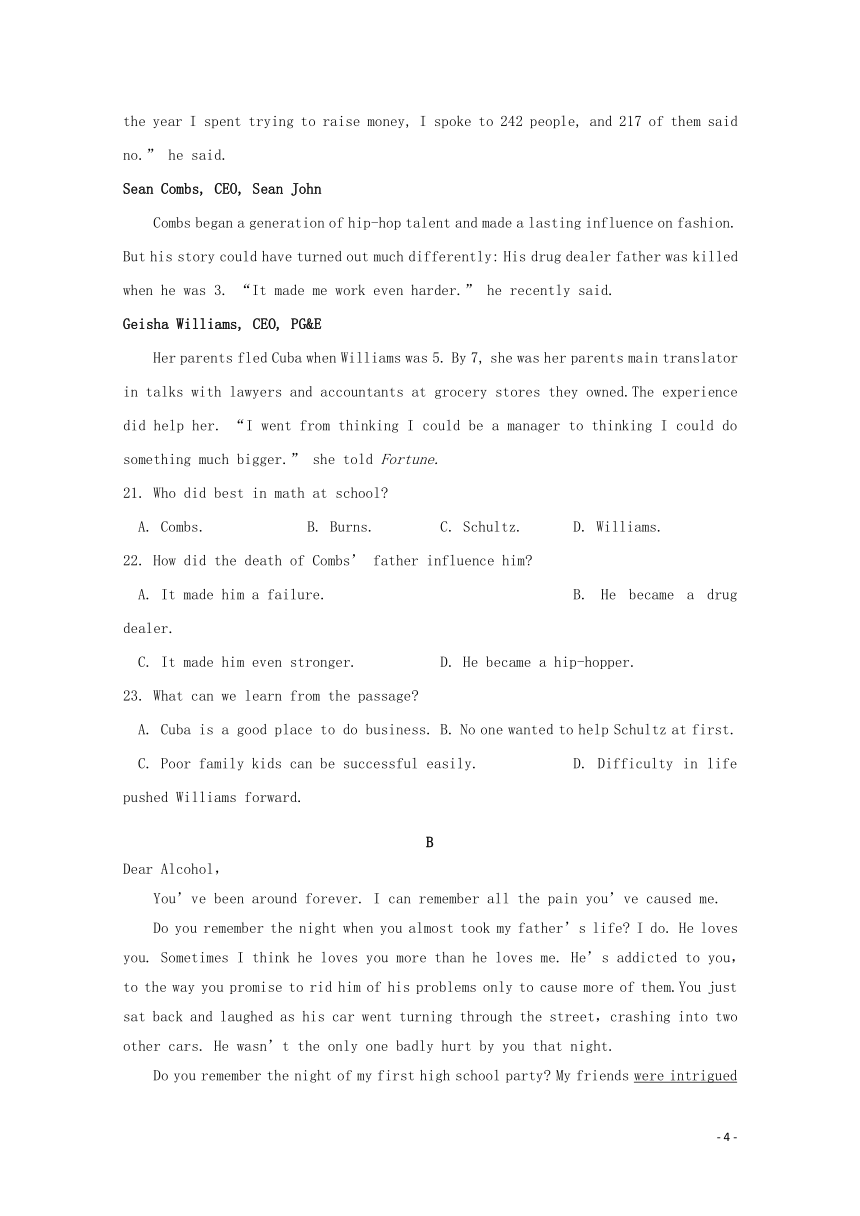 the year I spent trying to raise money, I spoke to 242 people, and 217 of them said no.” he said.

Sean Combs, CEO, Sean John

Combs began a generation of hip-hop talent and made a lasting influence on fashion. But his story could have turned out much differently: His drug dealer father was killed when he was 3. “It made me work even harder.” he recently said.

Geisha Williams, CEO, PG&E

Her parents fled Cuba when Williams was 5. By 7, she was her parents main translator in talks with lawyers and accountants at grocery stores they owned.The experience did help her. “I went from thinking I could be a manager to thinking I could do something much bigger.” she told Fortune.

21. Who did best in math at school?

A. Combs. B. Burns. C. Schultz. D. Williams.

22. How did the death of Combs’ father influence him?

A. It made him a failure. B. He became a drug dealer.

C. It made him even stronger. D. He became a hip-hopper.

23. What can we learn from the passage?

A. Cuba is a good place to do business. B. No one wanted to help Schultz at first.

C. Poor family kids can be successful easily. D. Difficulty in life pushed Williams forward.

B

Dear Alcohol,

You’ve been around forever. I can remember all the pain you’ve caused me.

Do you remember the night when you almost took my father’s life? I do. He loves you. Sometimes I think he loves you more than he loves me. He’s addicted to you, to the way you promise to rid him of his problems only to cause more of them.You just sat back and laughed as his car went turning through the street, crashing into two other cars. He wasn’t the only one badly hurt by you that night.

Do you remember the night of my first high school party? My friends were intrigued

- 4 -